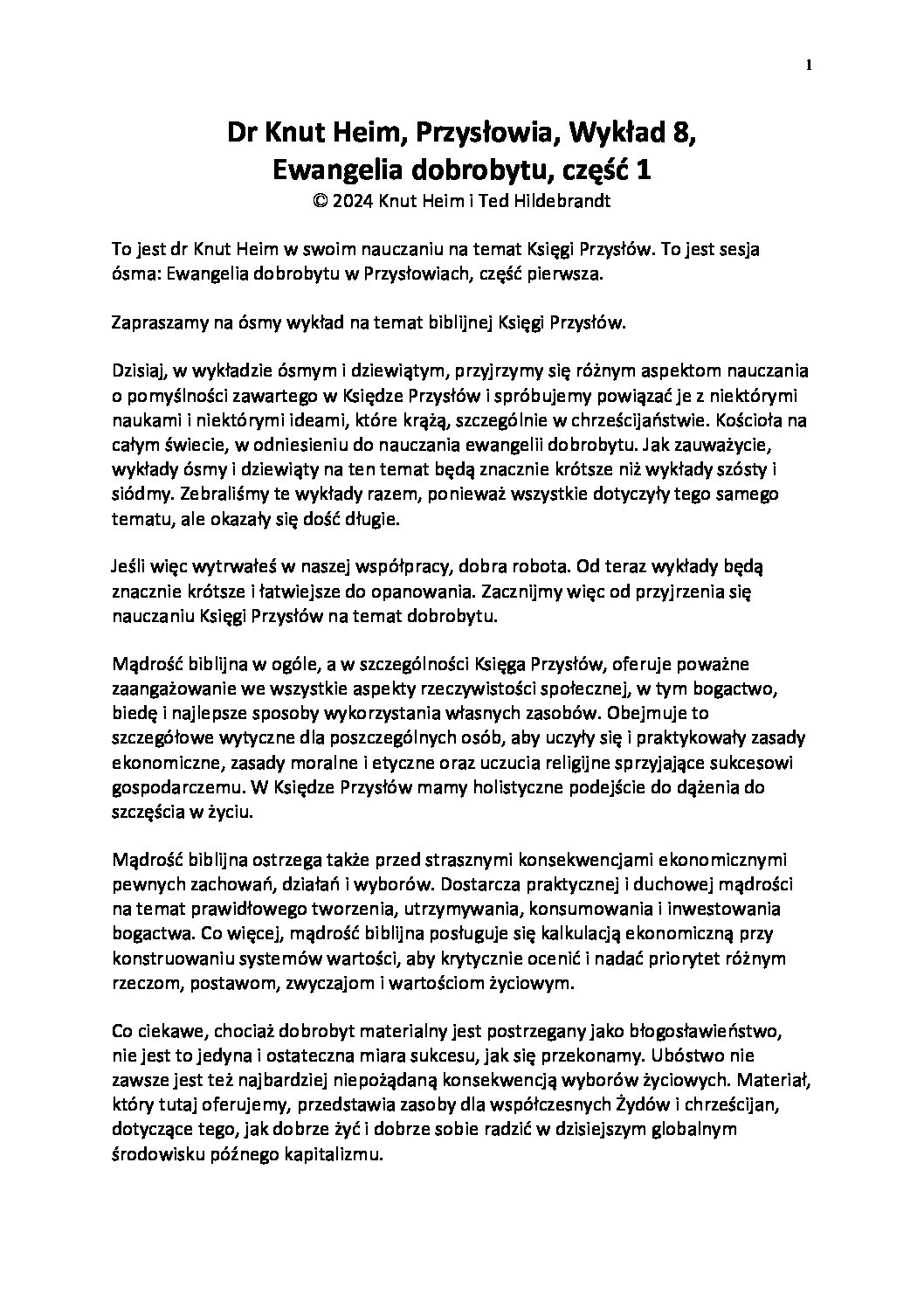 1

Dr Knut Heim, Przysłowia, Wykład 8, Ewangelia dobrobytu, część 1
© 2024 Knut Heim i Ted Hildebrandt

To jest dr Knut Heim w swoim nauczaniu na temat Księgi Przysłów. To jest sesja ósma: Ewangelia dobrobytu w Przysłowiach, część pierwsza.

Zapraszamy na ósmy wykład na temat biblijnej Księgi Przysłów.

Dzisiaj, w wykładzie ósmym i dziewiątym, przyjrzymy się różnym aspektom nauczania o pomyślności zawartego w Księdze Przysłów i spróbujemy powiązać je z niektórymi naukami i niektórymi ideami, które krążą, szczególnie w chrześcijaństwie. Kościoła na całym świecie, w odniesieniu do nauczania ewangelii dobrobytu. Jak zauważycie, wykłady ósmy i dziewiąty na ten temat będą znacznie krótsze niż wykłady szósty i siódmy. Zebraliśmy te wykłady razem, ponieważ wszystkie dotyczyły tego samego tematu, ale okazały się dość długie.

Jeśli więc wytrwałeś w naszej współpracy, dobra robota. Od teraz wykłady będą znacznie krótsze i łatwiejsze do opanowania. Zacznijmy więc od przyjrzenia się nauczaniu Księgi Przysłów na temat dobrobytu.

Mądrość biblijna w ogóle, a w szczególności Księga Przysłów, oferuje poważne zaangażowanie we wszystkie aspekty rzeczywistości społecznej, w tym bogactwo, biedę i najlepsze sposoby wykorzystania własnych zasobów. Obejmuje to szczegółowe wytyczne dla poszczególnych osób, aby uczyły się i praktykowały zasady ekonomiczne, zasady moralne i etyczne oraz uczucia religijne sprzyjające sukcesowi gospodarczemu. W Księdze Przysłów mamy holistyczne podejście do dążenia do szczęścia w życiu.

Mądrość biblijna ostrzega także przed strasznymi konsekwencjami ekonomicznymi pewnych zachowań, działań i wyborów. Dostarcza praktycznej i duchowej mądrości na temat prawidłowego tworzenia, utrzymywania, konsumowania i inwestowania bogactwa. Co więcej, mądrość biblijna posługuje się kalkulacją ekonomiczną przy konstruowaniu systemów wartości, aby krytycznie ocenić i nadać priorytet różnym rzeczom, postawom, zwyczajom i wartościom życiowym.

Co ciekawe, chociaż dobrobyt materialny jest postrzegany jako błogosławieństwo, nie jest to jedyna i ostateczna miara sukcesu, jak się przekonamy. Ubóstwo nie zawsze jest też najbardziej niepożądaną konsekwencją wyborów życiowych. Materiał, który tutaj oferujemy, przedstawia zasoby dla współczesnych Żydów i chrześcijan, dotyczące tego, jak dobrze żyć i dobrze sobie radzić w dzisiejszym globalnym środowisku późnego kapitalizmu.